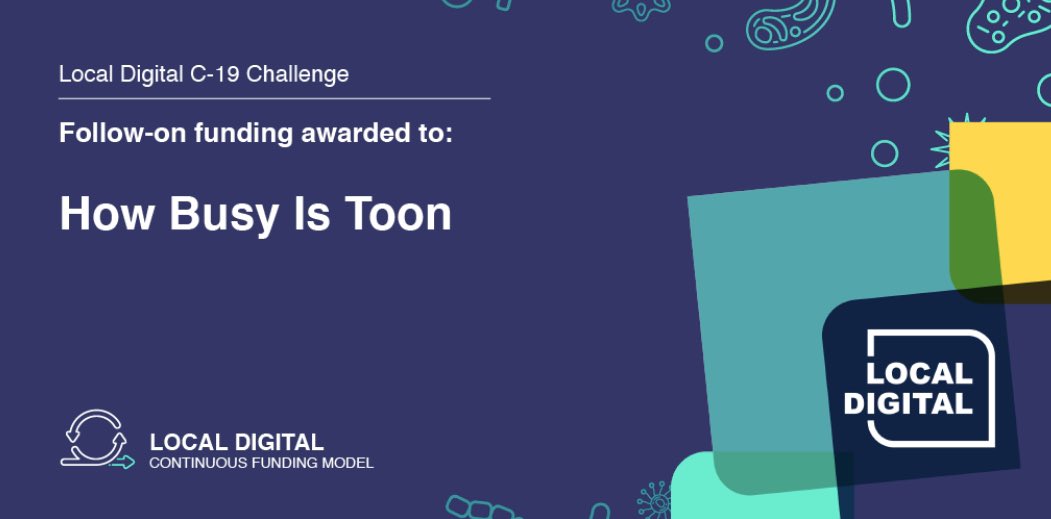 Local Digital C-19 Challenge

Follow-on funding awarded to:

How Busy Is Toon

LOCAL DIGITAL
CONTINUOUS FUNDING MODEL

LOCAL DIGITAL